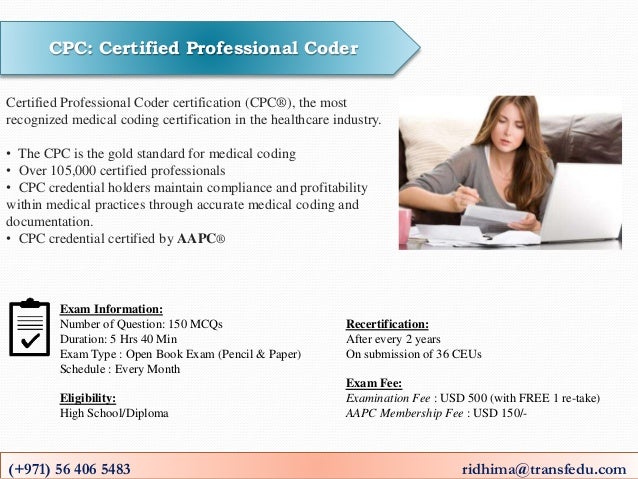 CPC: Certified Professional Coder

Certified Professional Coder certification (CPC®), the most recognized medical coding certification in the healthcare industry.

• The CPC is the gold standard for medical coding
• Over 105,000 certified professionals
• CPC credential holders maintain compliance and profitability within medical practices through accurate medical coding and documentation.
• CPC credential certified by AAPC®

Exam Information:
Number of Question: 150 MCQs
Duration: 5 Hrs 40 Min
Exam Type : Open Book Exam (Pencil & Paper)
Schedule : Every Month

Eligibility:
High School/Diploma

Recertification:
After every 2 years
On submission of 36 CEUs

Exam Fee:
Examination Fee : USD 500 (with FREE 1 re-take)
AAPC Membership Fee : USD 150/-

(+971) 56 406 5483

ridhima@transfedu.com